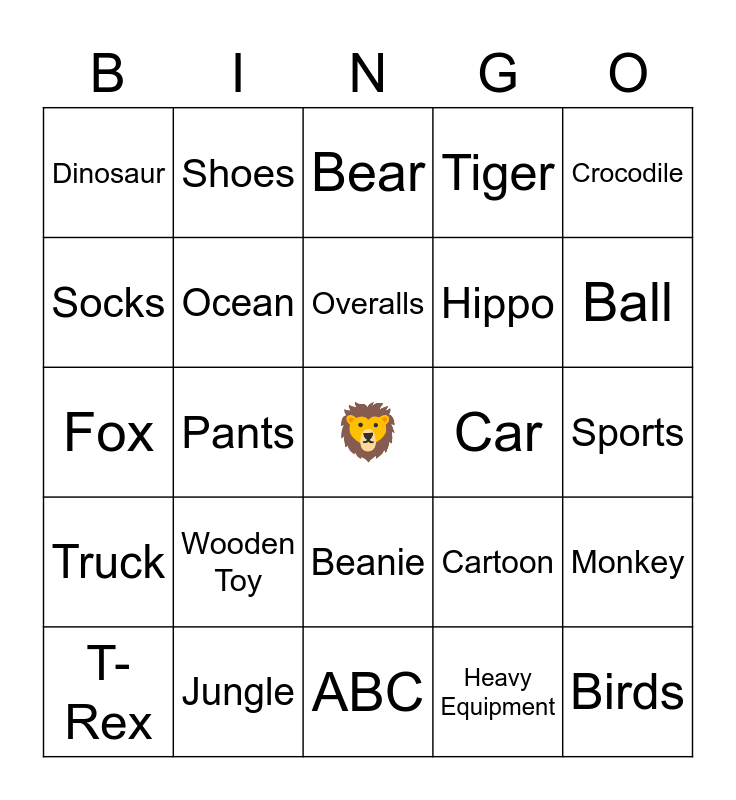 | B | I | N | G | O |
|---|---|---|---|---|
| Dinosaur | Shoes | Bear | Tiger | Crocodile |
| Socks | Ocean | Overalls | Hippo | Ball |
| Fox | Pants | | Car | Sports |
| Truck | Wooden Toy | Beanie | Cartoon | Monkey |
| T-Rex | Jungle | ABC | Heavy Equipment | Birds |